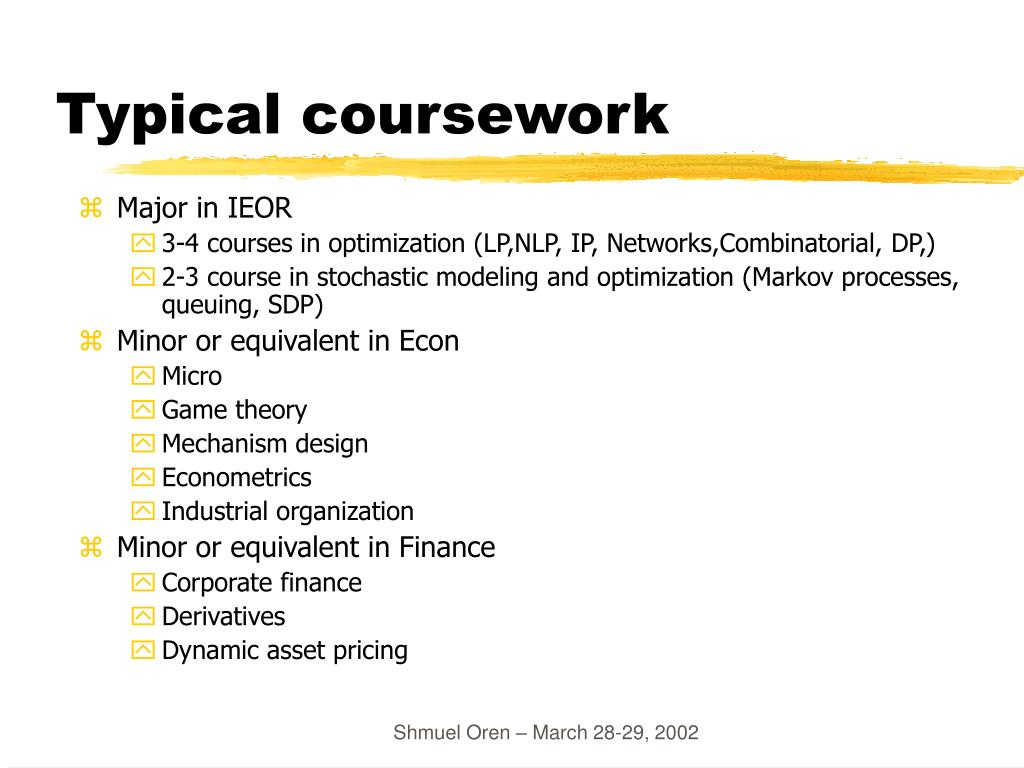 Typical coursework

Major in IEOR

3-4 courses in optimization (LP,NLP, IP, Networks,Combinatorial, DP,)

2-3 course in stochastic modeling and optimization (Markov processes, queuing, SDP)

Minor or equivalent in Econ

Micro

Game theory

Mechanism design

Econometrics

Industrial organization

Minor or equivalent in Finance

Corporate finance

Derivatives

Dynamic asset pricing

Shmuel Oren – March 28-29, 2002